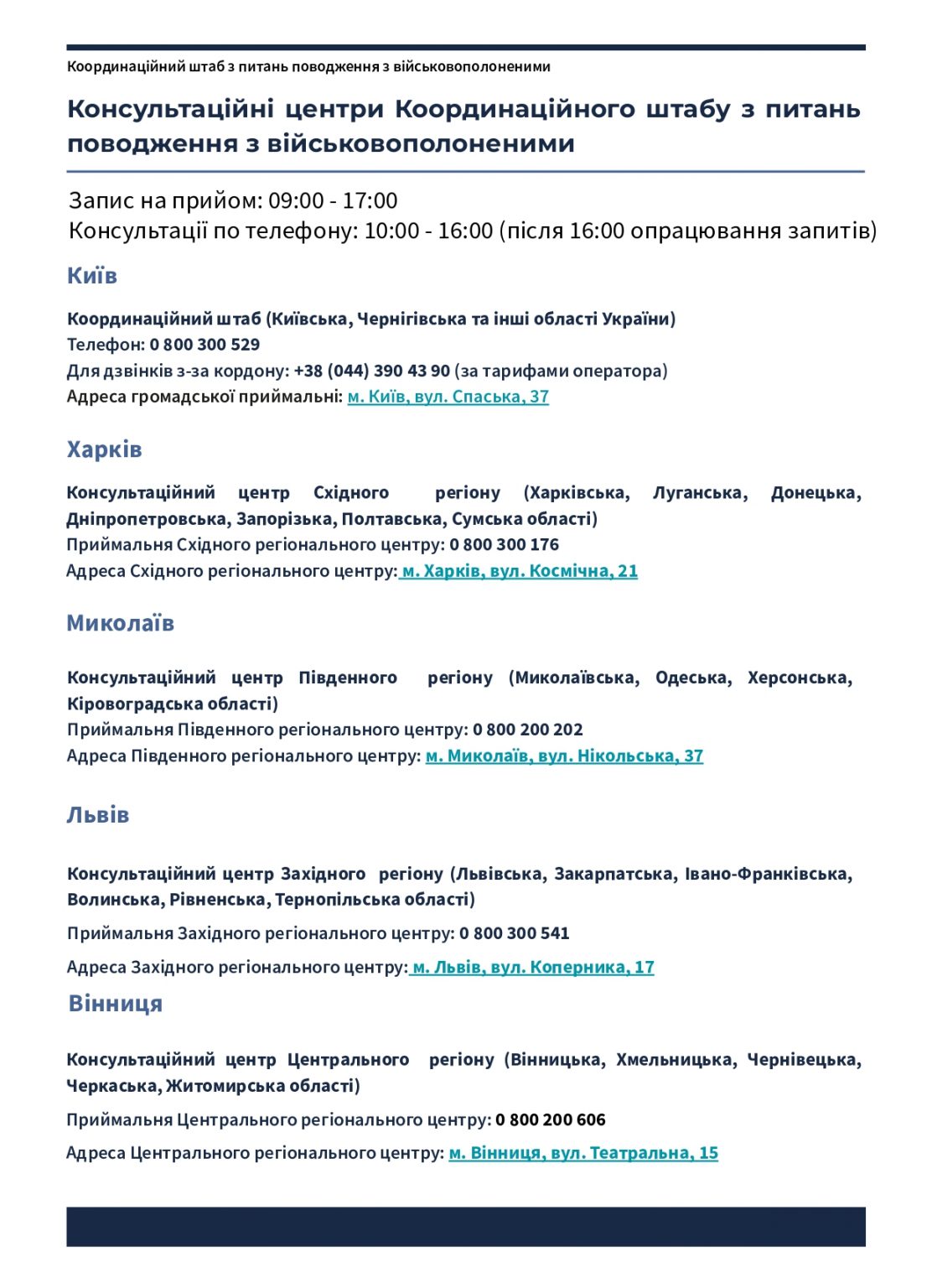 Координаційний штаб з питань поводження з військовополоненими

Консультаційні центри Координаційного штабу з питань поводження з військовополоненими

Запис на прийом: 09:00 - 17:00
Консультації по телефону: 10:00 - 16:00 (після 16:00 опрацювання запитів)

Київ

Координаційний штаб (Київська, Чернігівська та інші області України)
Телефон: 0 800 300 529
Для дзвінків з-за кордону: +38 (044) 390 43 90 (за тарифами оператора)
Адреса громадської приймальні: м. Київ, вул. Спаська, 37

Харків

Консультаційний центр Східного регіону (Харківська, Луганська, Донецька, Дніпропетровська, Запорізька, Полтавська, Сумська області)
Приймальня Східного регіонального центру: 0 800 300 176
Адреса Східного регіонального центру: м. Харків, вул. Космічна, 21

Миколаїв

Консультаційний центр Південного регіону (Миколаївська, Одеська, Херсонська, Кіровоградська області)
Приймальня Південного регіонального центру: 0 800 200 202
Адреса Південного регіонального центру: м. Миколаїв, вул. Нікольська, 37

Львів

Консультаційний центр Західного регіону (Львівська, Закарпатська, Івано-Франківська, Волинська, Рівненська, Тернопільська області)

Приймальня Західного регіонального центру: 0 800 300 541

Адреса Західного регіонального центру: м. Львів, вул. Коперника, 17

Вінниця

Консультаційний центр Центрального регіону (Вінницька, Хмельницька, Чернівецька, Черкаська, Житомирська області)

Приймальня Центрального регіонального центру: 0 800 200 606

Адреса Центрального регіонального центру: м. Вінниця, вул. Театральна, 15